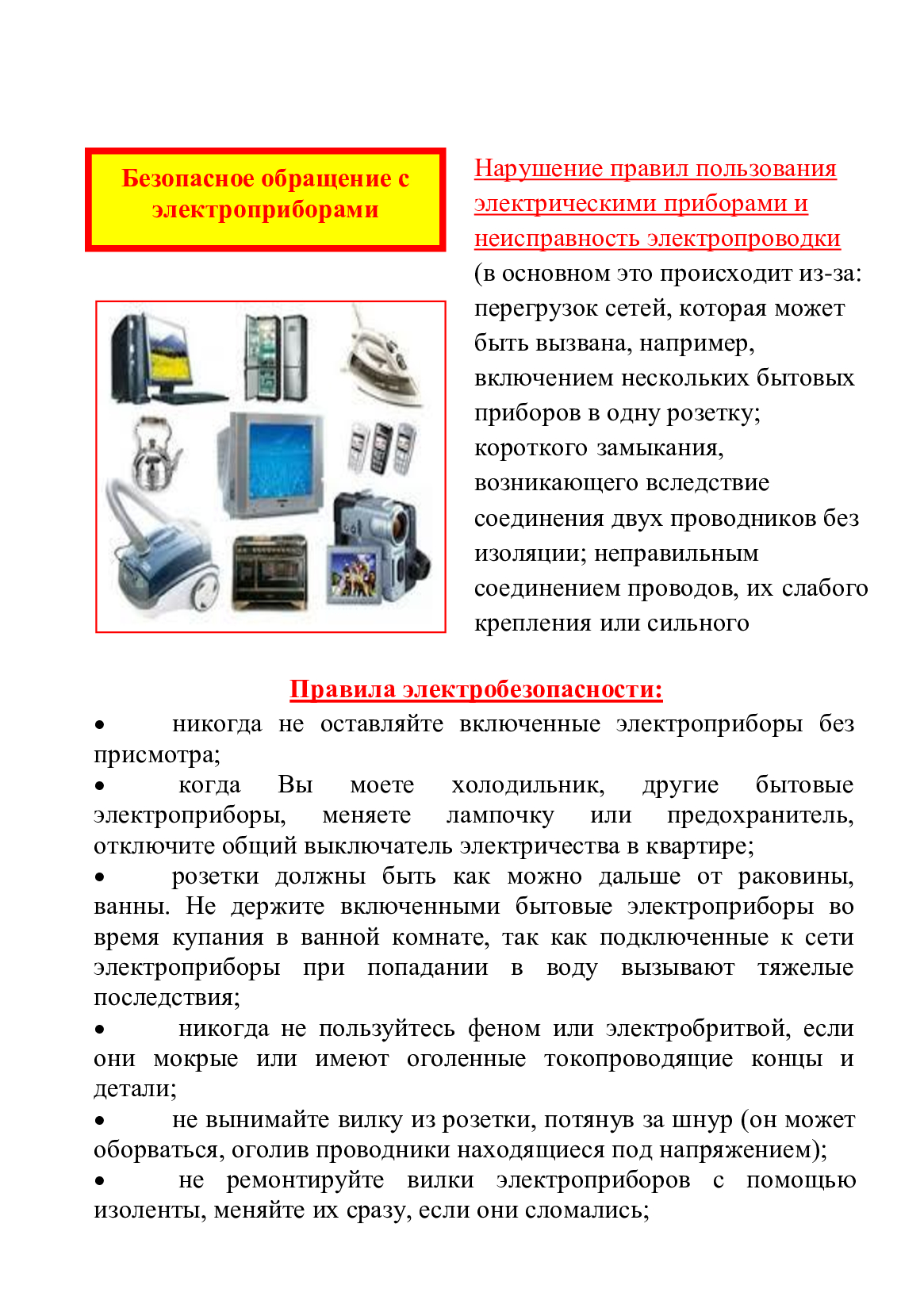 Безопасное обращение с электроприборами

Нарушение правил пользования электрическими приборами и неисправность электропроводки (в основном это происходит из-за: перегрузок сетей, которая может быть вызвана, например, включением нескольких бытовых приборов в одну розетку; короткого замыкания, возникающего вследствие соединения двух проводников без изоляции; неправильным соединением проводов, их слабого крепления или сильного

Правила электробезопасности:

• никогда не оставляйте включенные электроприборы без присмотра;

• когда Вы моете холодильник, другие бытовые электроприборы, меняете лампочку или предохранитель, отключите общий выключатель электричества в квартире;

• розетки должны быть как можно дальше от раковины, ванны. Не держите включенными бытовые электроприборы во время купания в ванной комнате, так как подключенные к сети электроприборы при попадании в воду вызывают тяжелые последствия;

• никогда не пользуйтесь феном или электробритвой, если они мокрые или имеют оголенные токопроводящие концы и детали;

• не вынимайте вилку из розетки, потянув за шнур (он может оборваться, оголив проводники находящиеся под напряжением);

• не ремонтируйте вилки электроприборов с помощью изоленты, меняйте их сразу, если они сломались;